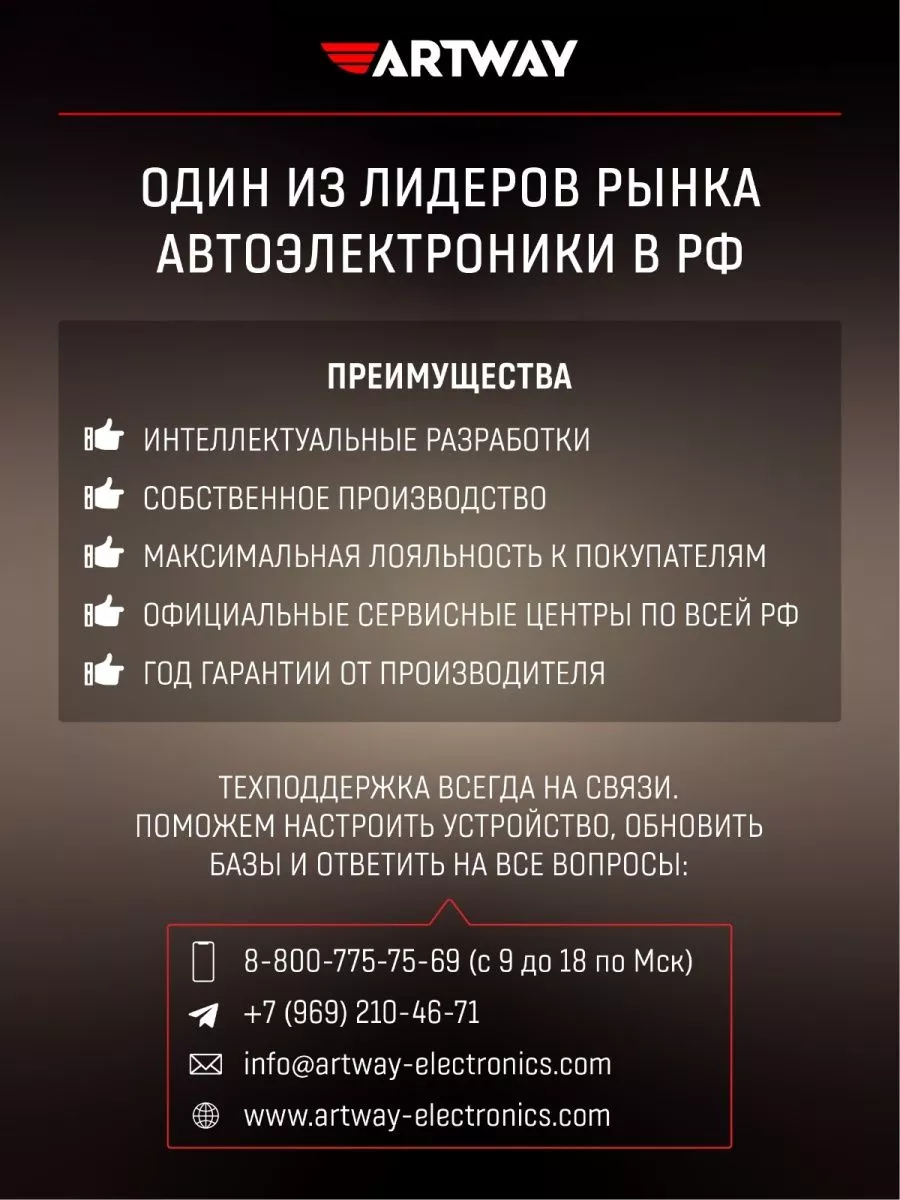 ARTWAY

ОДИН ИЗ ЛИДЕРОВ РЫНКА АВТОЭЛЕКТРОНИКИ В РФ

ПРЕИМУЩЕСТВА

ИНТЕЛЛЕКТУАЛЬНЫЕ РАЗРАБОТКИ

СОБСТВЕННОЕ ПРОИЗВОДСТВО

МАКСИМАЛЬНАЯ ЛОЯЛЬНОСТЬ К ПОКУПАТЕЛЯМ

ОФИЦИАЛЬНЫЕ СЕРВИСНЫЕ ЦЕНТРЫ ПО ВСЕЙ РФ

ГОД ГАРАНТИИ ОТ ПРОИЗВОДИТЕЛЯ

ТЕХПОДДЕРЖКА ВСЕГДА НА СВЯЗИ. ПОМОЖЕМ НАСТРОИТЬ УСТРОЙСТВО, ОБНОВИТЬ БАЗЫ И ОТВЕТИТЬ НА ВСЕ ВОПРОСЫ:

8-800-775-75-69 (с 9 до 18 по Мск)

+7 (969) 210-46-71

info@artway-electronics.com

www.artway-electronics.com